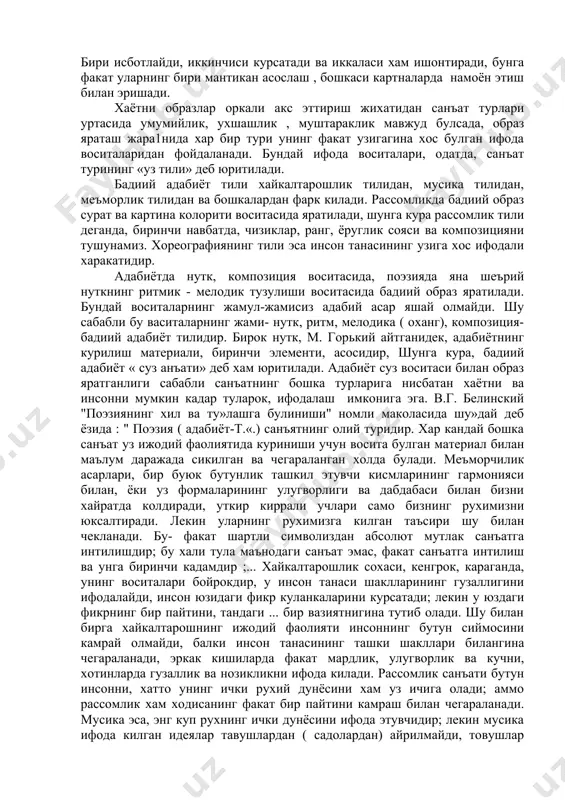 Бири исботлайди, иккинчиси курсатади ва иккаласи хам ишонтиради, бунга факат уларнинг бири мантикан асослаш , бошкаси картналарда намоён этиш билан эришади.

Хаётни образлар оркали акс эттириш жихатидан санъат турлари уртасида умумийлик, ухшашлик , муштараклик мавжуд булсада, образ яраташ жара1нида хар бир тури унинг факат узигагина хос булган ифода воситаларидан фойдаланади. Бундай ифода воситалари, одатда, санъат турининг «уз тили» деб юритилади.

Бадиий адабиёт тили хайкалтарошлик тилидан, мусика тилидан, меъморлик тилидан ва бошкалардан фарк килади. Рассомликда бадиий образ сурат ва картина колорити воситасида яратилади, шунга кура рассомлик тили деганда, биринчи навбатда, чизиклар, ранг, ёруглик сояси ва композицияни тушунамиз. Хореографиянинг тили эса инсон танасининг узига хос ифодали харакатидир.

Адабиётда нутк, композиция воситасида, поэзияда яна шеърий нуткнинг ритмик - мелодик тузулиши воситасида бадиий образ яратилади. Бундай воситаларнинг жамул-жамисиз адабий асар яшай олмайди. Шу сабабли бу васиталарнинг жами- нутк, ритм, мелодика ( оханг), композиция- бадиий адабиёт тилидир. Бирок нутк, М. Горький айтганидек, адабиётнинг курилиш материали, биринчи элементи, асосидир, Шунга кура, бадиий адабиёт « суз анъати» деб хам юритилади. Адабиёт суз воситаси билан образ яратганлиги сабабли санъатнинг бошка турларига нисбатан хаётни ва инсонни мумкин кадар туларок, ифодалаш имконига эга. В.Г. Белинский "Поэзиянинг хил ва ту»лашга булиниши" номли маколасида шу»дай деб ёзида : " Поэзия ( адабиёт-Т.«.) санъятнинг олий туридир. Хар кандай бошка санъат уз ижодий фаолиятида куриниши учун восита булган материал билан маълум даражада сикилган ва чегараланган холда булади. Меъморчилик асарлари, бир буюк бутунлик ташкил этувчи кисмларининг гармонияси билан, ёки уз формаларининг улугворлиги ва дабдабаси билан бизни хайратда колдиради, уткир киррали учлари само бизнинг рухимизни юксалтиради. Лекин уларнинг рухимизга килган таъсири шу билан чекланади. Бу- факат шартли символиздан абсолют мутлак санъатга интилишдир; бу хали тула маънодаги санъат эмас, факат санъатга интилиш ва унга биринчи кадамдир ;... Хайкалтарошлик сохаси, кенгрок, караганда, унинг воситалари бойрокдир, у инсон танаси шаклларининг гузаллигини ифодалайди, инсон юзидаги фикр куланкаларини курсатади; лекин у юздаги фикрнинг бир пайтини, тандаги ... бир вазиятнигина тутиб олади. Шу билан бирга хайкалтарошнинг ижодий фаолияти инсоннинг бутун сиймосини камрай олмайди, балки инсон танасининг ташки шакллари билангина чегараланади, эркак кишиларда факат мардлик, улугворлик ва кучни, хотинларда гузаллик ва нозикликни ифода килади. Рассомлик санъати бутун инсонни, хатто унинг ички рухий дунёсини хам уз ичига олади; аммо рассомлик хам ходисанинг факат бир пайтини камраш билан чегараланади. Мусика эса, энг куп рухнинг ички дунёсини ифода этувчидир; лекин мусика ифода килган идеялар тавушлардан ( садолардан) айрилмайди, товушлар